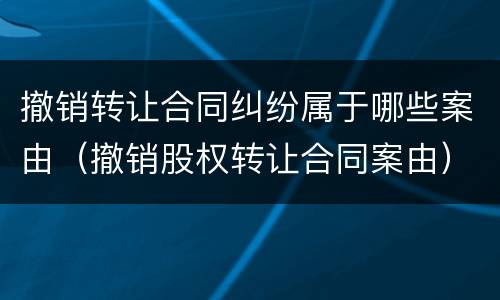 撤销转让合同纠纷属于哪些案由（撤销股权转让合同案由）